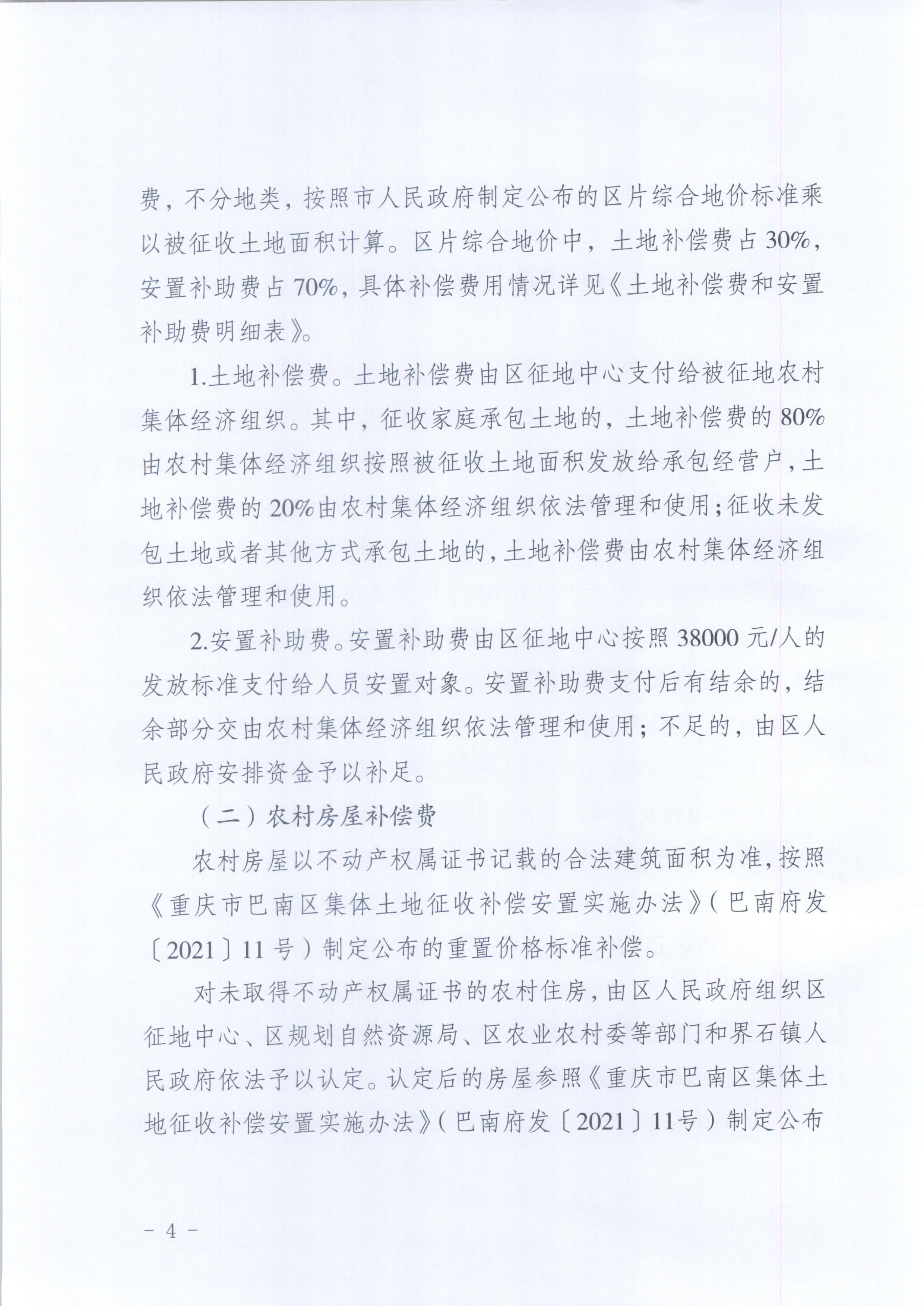 费，不分地类，按照市人民政府制定公布的区片综合地价标准乘以被征收土地面积计算。区片综合地价中，土地补偿费占30%，安置补助费占70%，具体补偿费用情况详见《土地补偿费和安置补助费明细表》。

1.土地补偿费。土地补偿费由区征地中心支付给被征地农村集体经济组织。其中，征收家庭承包土地的，土地补偿费的80%由农村集体经济组织按照被征收土地面积发放给承包经营户，土地补偿费的20%由农村集体经济组织依法管理和使用；征收未发包土地或者其他方式承包土地的，土地补偿费由农村集体经济组织依法管理和使用。

2.安置补助费。安置补助费由区征地中心按照38000元/人的发放标准支付给人员安置对象。安置补助费支付后有结余的，结余部分交由农村集体经济组织依法管理和使用；不足的，由区人民政府安排资金予以补足。

（二）农村房屋补偿费

农村房屋以不动产权属证书记载的合法建筑面积为准，按照《重庆市巴南区集体土地征收补偿安置实施办法》（巴南府发〔2021〕11号）制定公布的重置价格标准补偿。

对未取得不动产权属证书的农村住房，由区人民政府组织区征地中心、区规划自然资源局、区农业农村委等部门和界石镇人民政府依法予以认定。认定后的房屋参照《重庆市巴南区集体土地征收补偿安置实施办法》（巴南府发〔2021〕11号）制定公布

－ 4 －